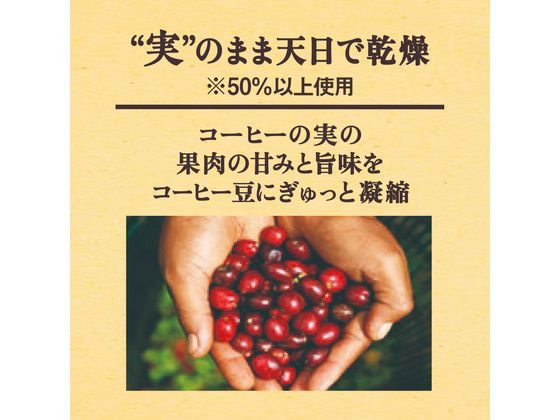 “実”のまま天日で乾燥
※50%以上使用

コーヒーの実の
果肉の甘みと旨味を
コーヒー豆にぎゅっと凝縮